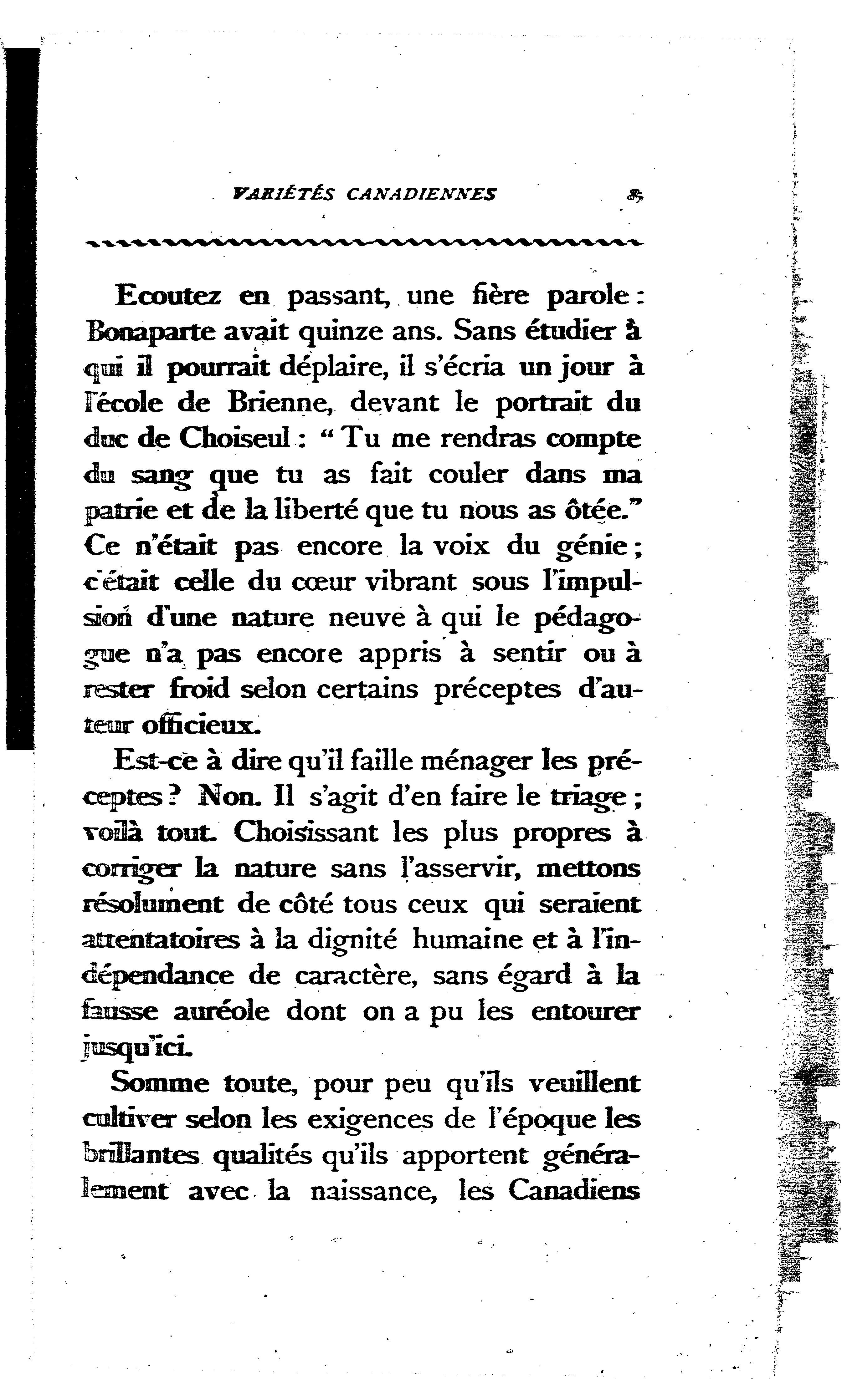 VARIÉTÉS CANADIENNES 85

Ecoutez en passant, une fière parole : Bonaparte avait quinze ans. Sans étudier à qui il pourrait déplaire, il s'écria un jour à l'école de Brienne, devant le portrait du duc de Choiseul : " Tu me rendras compte du sang que tu as fait couler dans ma patrie et de la liberté que tu nous as ôtée." Ce n'était pas encore la voix du génie ; c'était celle du cœur vibrant sous l'impulsion d'une nature neuve à qui le pédagogue n'a pas encore appris à sentir ou à rester froid selon certains préceptes d'auteur officieux.

Est-ce à dire qu'il faille ménager les préceptes ? Non. Il s'agit d'en faire le triage ; voilà tout. Choisissant les plus propres à corriger la nature sans l'asservir, mettons résolument de côté tous ceux qui seraient attentatoires à la dignité humaine et à l'indépendance de caractère, sans égard à la fausse auréole dont on a pu les entourer jusqu'ici.

Somme toute, pour peu qu'ils veuillent cultiver selon les exigences de l'époque les brillantes qualités qu'ils apportent généralement avec la naissance, les Canadiens